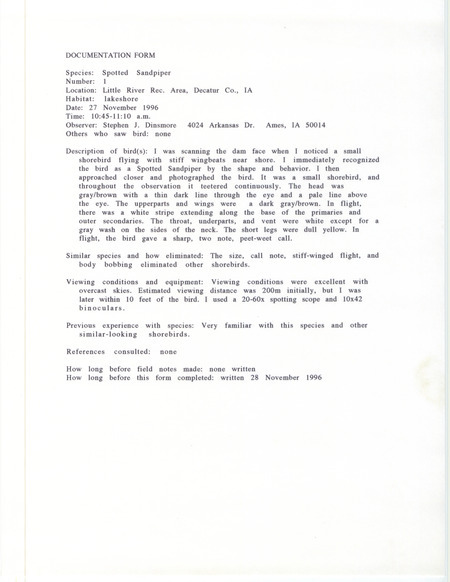 DOCUMENTATION FORM

Species: Spotted Sandpiper
Number: 1
Location: Little River Rec. Area, Decatur Co., IA
Habitat: lakeshore
Date: 27 November 1996
Time: 10:45-11:10 a.m.
Observer: Stephen J. Dinsmore 4024 Arkansas Dr. Ames, IA 50014
Others who saw bird: none

Description of bird(s): I was scanning the dam face when I noticed a small shorebird flying with stiff wingbeats near shore. I immediately recognized the bird as a Spotted Sandpiper by the shape and behavior. I then approached closer and photographed the bird. It was a small shorebird, and throughout the observation it teetered continuously. The head was gray/brown with a thin dark line through the eye and a pale line above the eye. The upperparts and wings were a dark gray/brown. In flight, there was a white stripe extending along the base of the primaries and outer secondaries. The throat, underparts, and vent were white except for a gray wash on the sides of the neck. The short legs were dull yellow. In flight, the bird gave a sharp, two note, peet-weet call.

Similar species and how eliminated: The size, call note, stiff-winged flight, and body bobbing eliminated other shorebirds.

Viewing conditions and equipment: Viewing conditions were excellent with overcast skies. Estimated viewing distance was 200m initially, but I was later within 10 feet of the bird. I used a 20-60x spotting scope and 10x42 binoculars.

Previous experience with species: Very familiar with this species and other similar-looking shorebirds.

References consulted: none

How long before field notes made: none written
How long before this form completed: written 28 November 1996